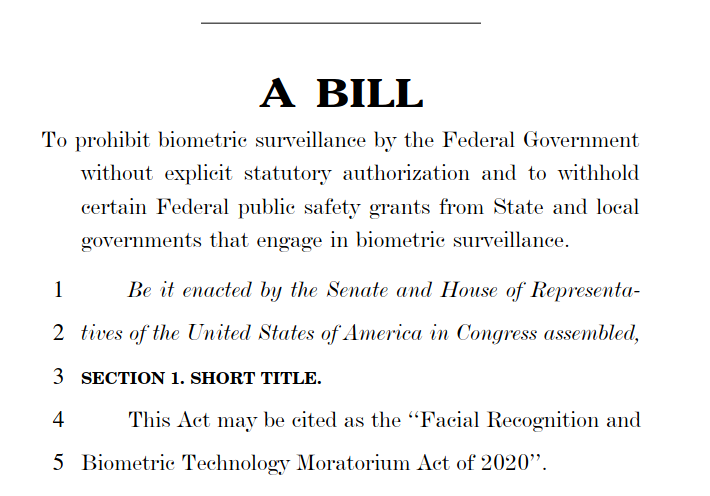 A BILL

To prohibit biometric surveillance by the Federal Government without explicit statutory authorization and to withhold certain Federal public safety grants from State and local governments that engage in biometric surveillance.

1 Be it enacted by the Senate and House of Representa-
2 tives of the United States of America in Congress assembled,
3 SECTION 1. SHORT TITLE.
4 This Act may be cited as the "Facial Recognition and
5 Biometric Technology Moratorium Act of 2020".